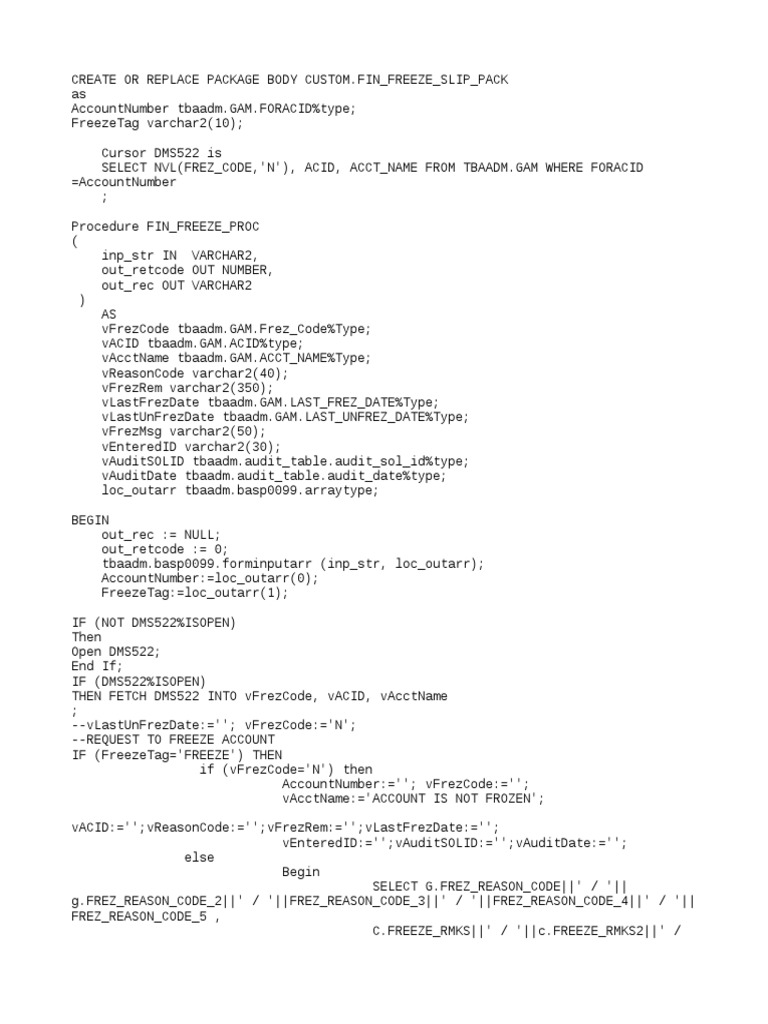 CREATE OR REPLACE PACKAGE BODY CUSTOM.FIN_FREEZE_SLIP_PACK
as
AccountNumber tbaadm.GAM.FORACID%type;
FreezeTag varchar2(10);

Cursor DMS522 is
SELECT NVL(FREZ_CODE,'N'), ACID, ACCT_NAME FROM TBAADM.GAM WHERE FORACID =AccountNumber
;

Procedure FIN_FREEZE_PROC
(
inp_str IN VARCHAR2,
out_retcode OUT NUMBER,
out_rec OUT VARCHAR2
)
AS
vFrezCode tbaadm.GAM.Frez_Code%Type;
vACID tbaadm.GAM.ACID%type;
vAcctName tbaadm.GAM.ACCT_NAME%Type;
vReasonCode varchar2(40);
vFrezRem varchar2(350);
vLastFrezDate tbaadm.GAM.LAST_FREZ_DATE%Type;
vLastUnFrezDate tbaadm.GAM.LAST_UNFREZ_DATE%Type;
vFrezMsg varchar2(50);
vEnteredID varchar2(30);
vAuditSOLID tbaadm.audit_table.audit_sol_id%type;
vAuditDate tbaadm.audit_table.audit_date%type;
loc_outarr tbaadm.basp0099.arraytype;

BEGIN
out_rec := NULL;
out_retcode := 0;
tbaadm.basp0099.forminputarr (inp_str, loc_outarr);
AccountNumber:=loc_outarr(0);
FreezeTag:=loc_outarr(1);

IF (NOT DMS522%ISOPEN)
Then
Open DMS522;
End If;
IF (DMS522%ISOPEN)
THEN FETCH DMS522 INTO vFrezCode, vACID, vAcctName
;
--vLastUnFrezDate:=''; vFrezCode:='N';
--REQUEST TO FREEZE ACCOUNT
IF (FreezeTag='FREEZE') THEN
if (vFrezCode='N') then
AccountNumber:=''; vFrezCode:='';
vAcctName:='ACCOUNT IS NOT FROZEN';

vACID:='';vReasonCode:='';vFrezRem:='';vLastFrezDate:='';
vEnteredID:='';vAuditSOLID:='';vAuditDate:='';
else
Begin
SELECT G.FREZ_REASON_CODE||' / '|| g.FREZ_REASON_CODE_2||' / '||FREZ_REASON_CODE_3||' / '||FREZ_REASON_CODE_4||' / '|| FREZ_REASON_CODE_5 ,
C.FREEZE_RMKS||' / '||c.FREEZE_RMKS2||' /